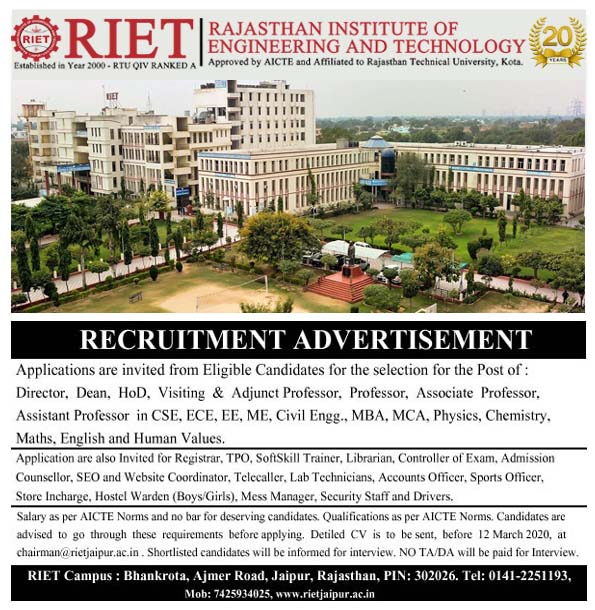 RIET

RIET

Established in Year 2000 - RTU QIV RANKED A

RAJASTHAN INSTITUTE OF ENGINEERING AND TECHNOLOGY

Approved by AICTE and Affiliated to Rajasthan Technical University, Kota.

20 YEARS

RIET

RECRUITMENT ADVERTISEMENT

Applications are invited from Eligible Candidates for the selection for the Post of : Director, Dean, HoD, Visiting & Adjunct Professor, Professor, Associate Professor, Assistant Professor in CSE, ECE, EE, ME, Civil Engg., MBA, MCA, Physics, Chemistry, Maths, English and Human Values.

Application are also Invited for Registrar, TPO, SoftSkill Trainer, Librarian, Controller of Exam, Admission Counsellor, SEO and Website Coordinator, Telecaller, Lab Technicians, Accounts Officer, Sports Officer, Store Incharge, Hostel Warden (Boys/Girls), Mess Manager, Security Staff and Drivers.

Salary as per AICTE Norms and no bar for deserving candidates. Qualifications as per AICTE Norms. Candidates are advised to go through these requirements before applying. Detiled CV is to be sent, before 12 March 2020, at chairman@rietjaipur.ac.in . Shortlisted candidates will be informed for interview. NO TA/DA will be paid for Interview.

RIET Campus : Bhankrota, Ajmer Road, Jaipur, Rajasthan, PIN: 302026. Tel: 0141-2251193, Mob: 7425934025, www.rietjaipur.ac.in